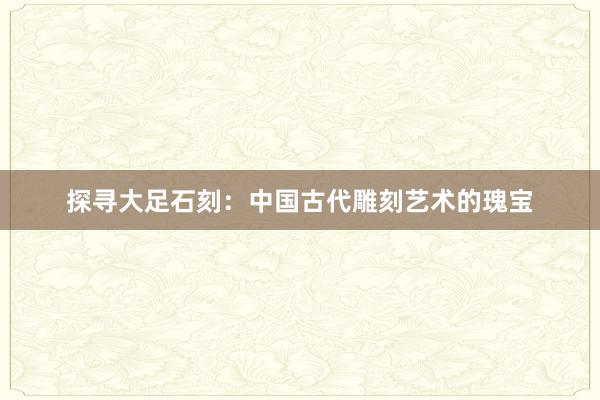 探寻大足石刻：中国古代雕刻艺术的瑰宝